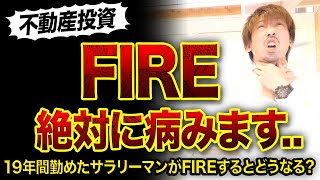 不動産投資

FIRE

絶対に病みます..

19年間勤めたサラリーマンがFIREするとどうなる?